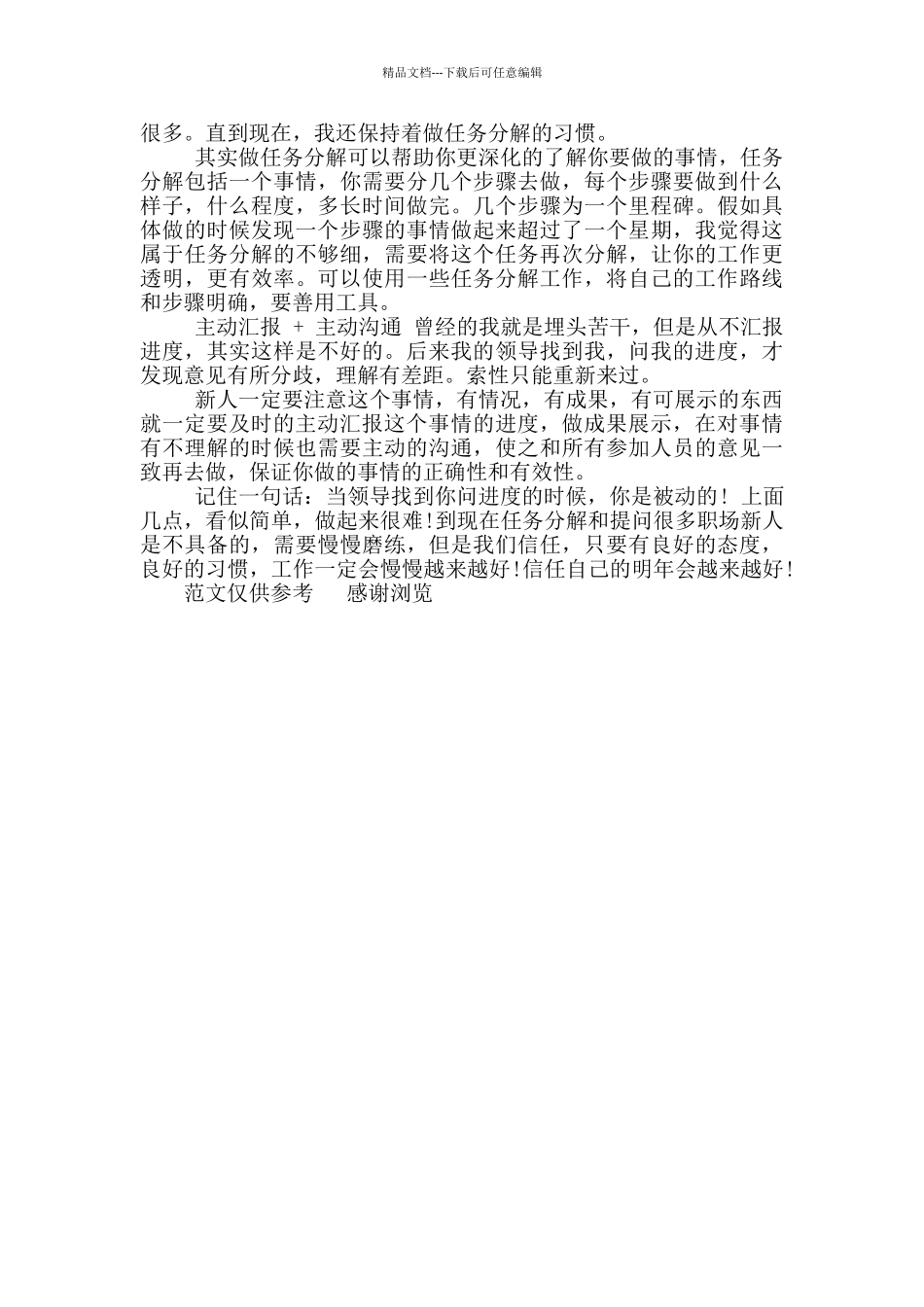 精品文档---下载后可任意编辑

很多。直到现在，我还保持着做任务分解的习惯。

其实做任务分解可以帮助你更深化的了解你要做的事情，任务分解包括一个事情，你需要分几个步骤去做，每个步骤要做到什么样子，什么程度，多长时间做完。几个步骤为一个里程碑。假如具体做的时候发现一个步骤的事情做起来超过了一个星期，我觉得这属于任务分解的不够细，需要将这个任务再次分解，让你的工作更透明，更有效率。可以使用一些任务分解工作，将自己的工作路线和步骤明确，要善用工具。

主动汇报 + 主动沟通 曾经的我就是埋头苦干，但是从不汇报进度，其实这样是不好的。后来我的领导找到我，问我的进度，才发现意见有所分歧，理解有差距。索性只能重新来过。

新人一定要注意这个事情，有情况，有成果，有可展示的东西就一定要及时的主动汇报这个事情的进度，做成果展示，在对事情有不理解的时候也需要主动的沟通，使之和所有参加人员的意见一致再去做，保证你做的事情的正确性和有效性。

记住一句话：当领导找到你问进度的时候，你是被动的！上面几点，看似简单，做起来很难！到现在任务分解和提问很多职场新人是不具备的，需要慢慢磨练，但是我们信任，只要有良好的态度，良好的习惯，工作一定会慢慢越来越好！信任自己的明年会越来越好！

范文仅供参考 感谢浏览